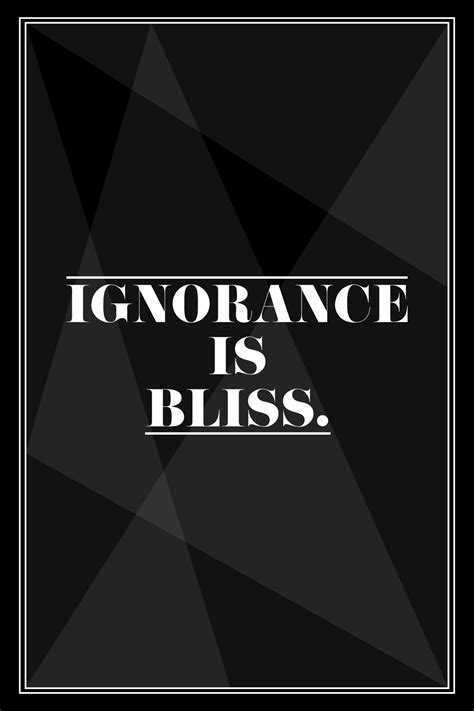 IGNORANCE
IS
BLISS.